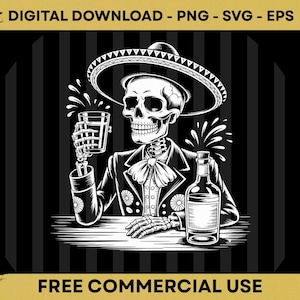 DIGITAL DOWNLOAD - PNG - SVG - EPS

FREE COMMERCIAL USE